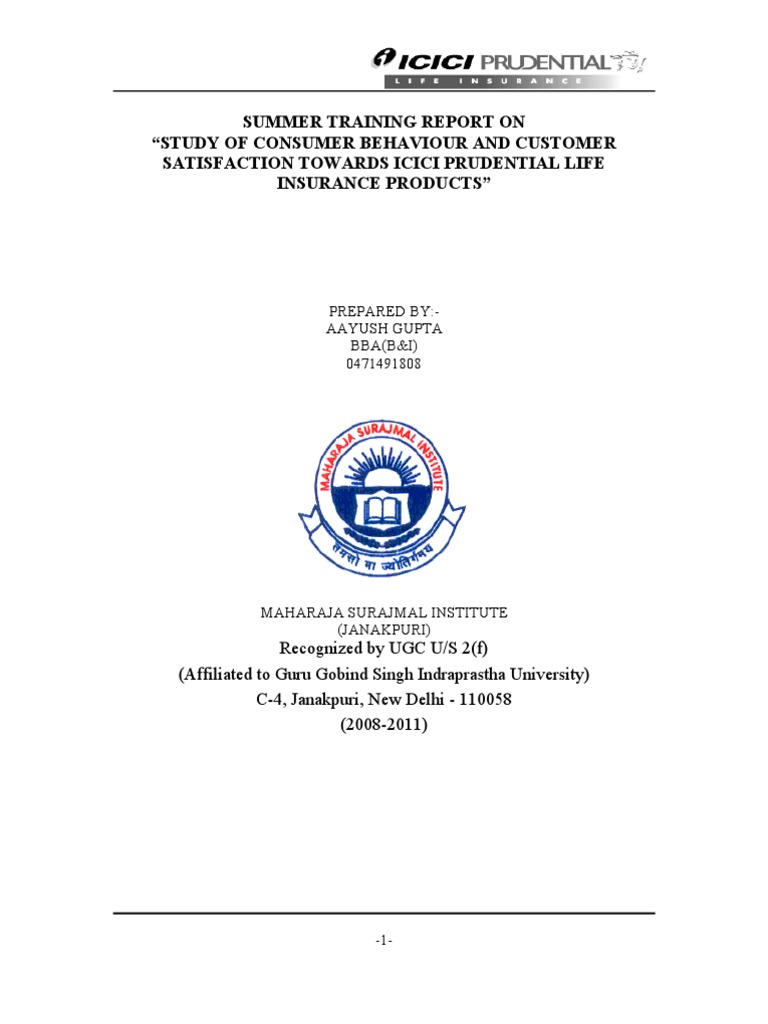 ICICI PRUDENTIAL
LIFE INSURANCE

SUMMER TRAINING REPORT ON
"STUDY OF CONSUMER BEHAVIOUR AND CUSTOMER SATISFACTION TOWARDS ICICI PRUDENTIAL LIFE INSURANCE PRODUCTS"

PREPARED BY:-
AAYUSH GUPTA
BBA(B&I)
0471491808

MAHARAJA SURAJMAL INSTITUTE
तमसो मा ज्योतिर्गमय

MAHARAJA SURAJMAL INSTITUTE
(JANAKPURI)
Recognized by UGC U/S 2(f)
(Affiliated to Guru Gobind Singh Indraprastha University)
C-4, Janakpuri, New Delhi - 110058
(2008-2011)

-1-